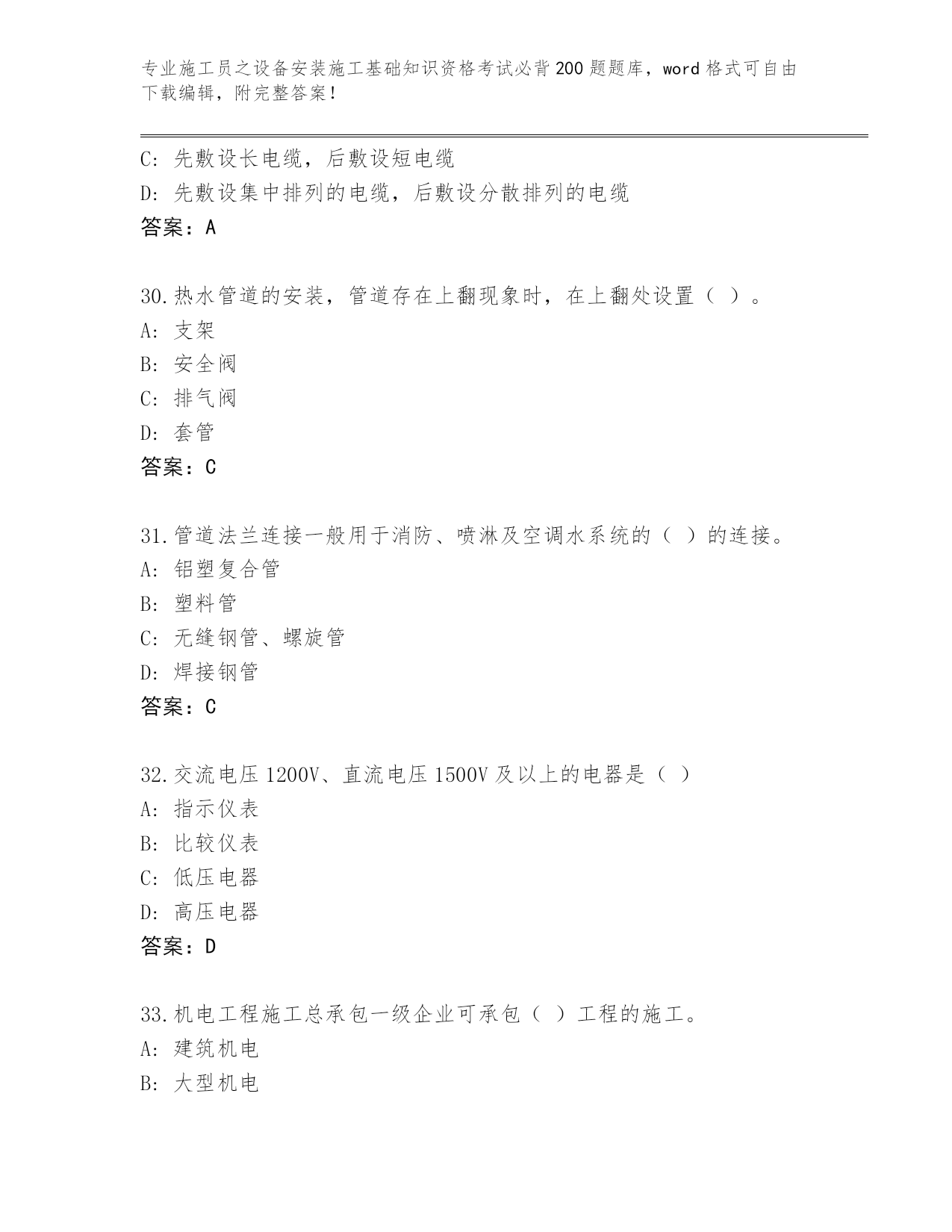 专业施工员之设备安装施工基础知识资格考试必背200题题库，word格式可自由下载编辑，附完整答案！

C：先敷设长电缆，后敷设短电缆
D：先敷设集中排列的电缆，后敷设分散排列的电缆
答案：A

30.热水管道的安装，管道存在上翻现象时，在上翻处设置（ ）。
A：支架
B：安全阀
C：排气阀
D：套管
答案：C

31.管道法兰连接一般用于消防、喷淋及空调水系统的（ ）的连接。
A：铝塑复合管
B：塑料管
C：无缝钢管、螺旋管
D：焊接钢管
答案：C

32.交流电压1200V、直流电压1500V及以上的电器是（ ）
A：指示仪表
B：比较仪表
C：低压电器
D：高压电器
答案：D

33.机电工程施工总承包一级企业可承包（ ）工程的施工。
A：建筑机电
B：大型机电